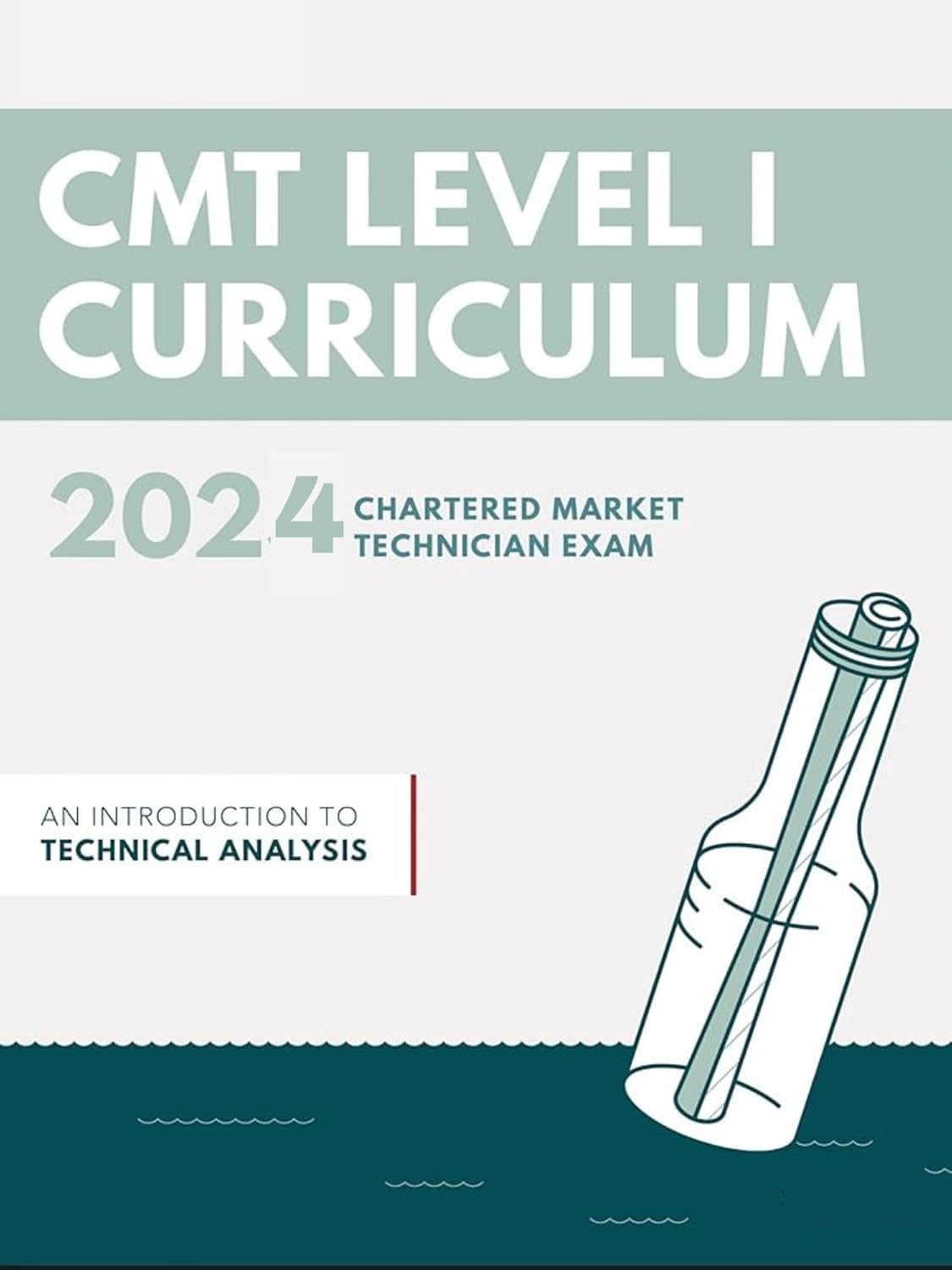 CMT LEVEL I CURRICULUM

2024 CHARTERED MARKET TECHNICIAN EXAM

AN INTRODUCTION TO TECHNICAL ANALYSIS